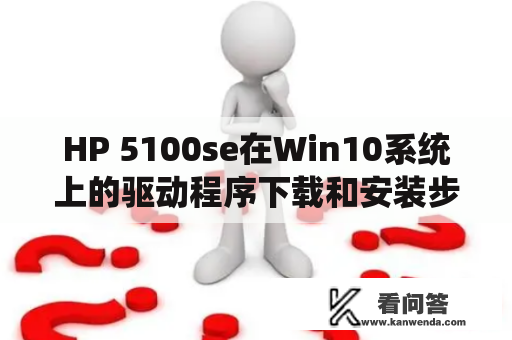 HP 5100se在Win10系统上的驱动程序下载和安装步

看问答
www.kanwenda.com